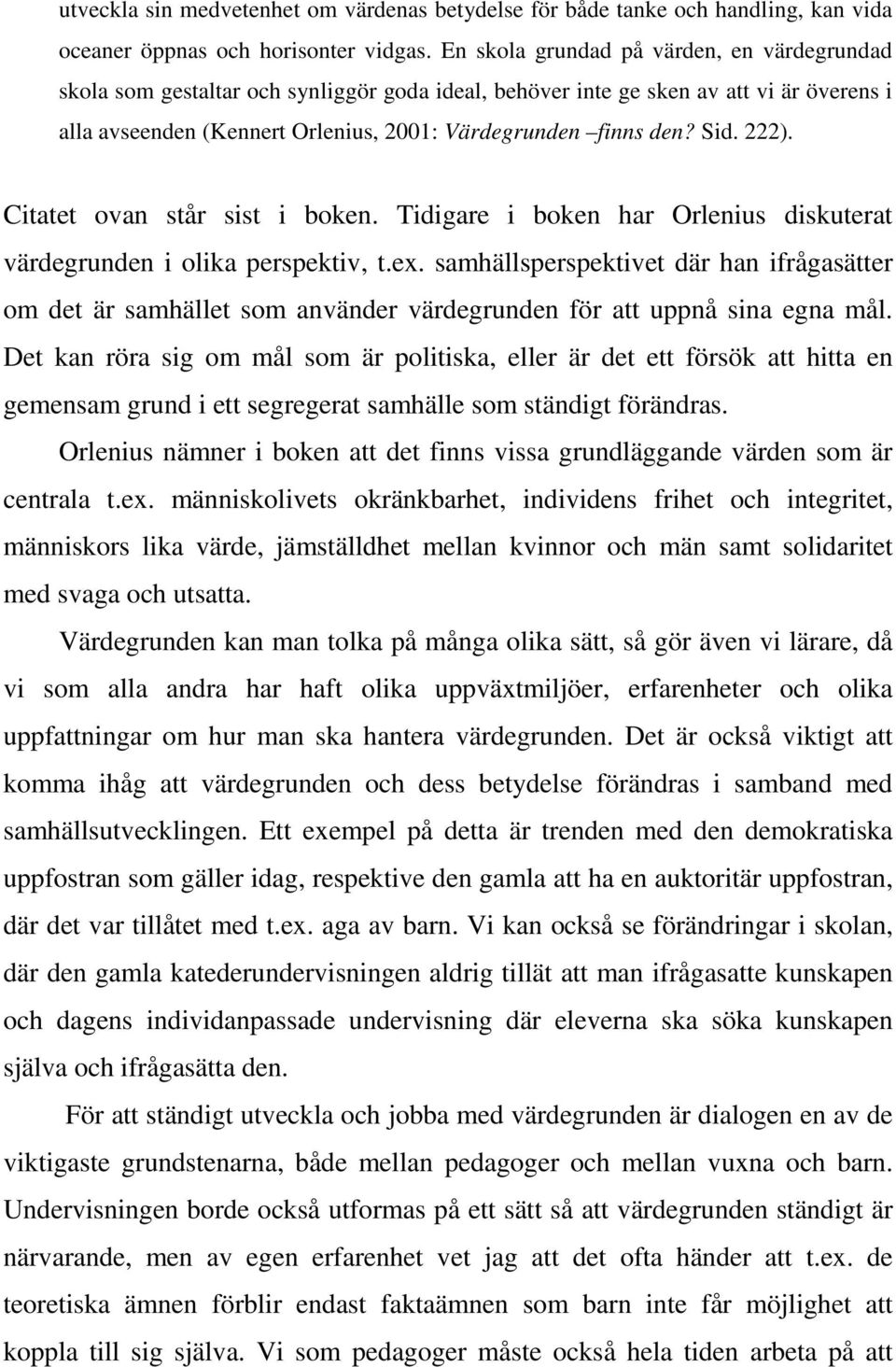 utveckla sin medvetenhet om värdenas betydelse för både tanke och handling, kan vida oceaner öppnas och horisonter vidgas. En skola grundad på värden, en värdegrundad skola som gestaltar och synliggör goda ideal, behöver inte ge sken av att vi är överens i alla avseenden (Kennert Orlenius, 2001: Värdegrunden –finns den? Sid. 222).

Citatet ovan står sist i boken. Tidigare i boken har Orlenius diskuterat värdegrunden i olika perspektiv, t.ex. samhällsperspektivet där han ifrågasätter om det är samhället som använder värdegrunden för att uppnå sina egna mål. Det kan röra sig om mål som är politiska, eller är det ett försök att hitta en gemensam grund i ett segregerat samhälle som ständigt förändras.

Orlenius nämner i boken att det finns vissa grundläggande värden som är centrala t.ex. människolivets okränkbarhet, individens frihet och integritet, människors lika värde, jämställdhet mellan kvinnor och män samt solidaritet med svaga och utsatta.

Värdegrunden kan man tolka på många olika sätt, så gör även vi lärare, då vi som alla andra har haft olika uppväxtmiljöer, erfarenheter och olika uppfattningar om hur man ska hantera värdegrunden. Det är också viktigt att komma ihåg att värdegrunden och dess betydelse förändras i samband med samhällsutvecklingen. Ett exempel på detta är trenden med den demokratiska uppfostran som gäller idag, respektive den gamla att ha en auktoritär uppfostran, där det var tillåtet med t.ex. aga av barn. Vi kan också se förändringar i skolan, där den gamla katederundervisningen aldrig tillät att man ifrågasatte kunskapen och dagens individanpassade undervisning där eleverna ska söka kunskapen själva och ifrågasätta den.

För att ständigt utveckla och jobba med värdegrunden är dialogen en av de viktigaste grundstenarna, både mellan pedagoger och mellan vuxna och barn. Undervisningen borde också utformas på ett sätt så att värdegrunden ständigt är närvarande, men av egen erfarenhet vet jag att det ofta händer att t.ex. de teoretiska ämnen förblir endast faktaämnen som barn inte får möjlighet att koppla till sig själva. Vi som pedagoger måste också hela tiden arbeta på att